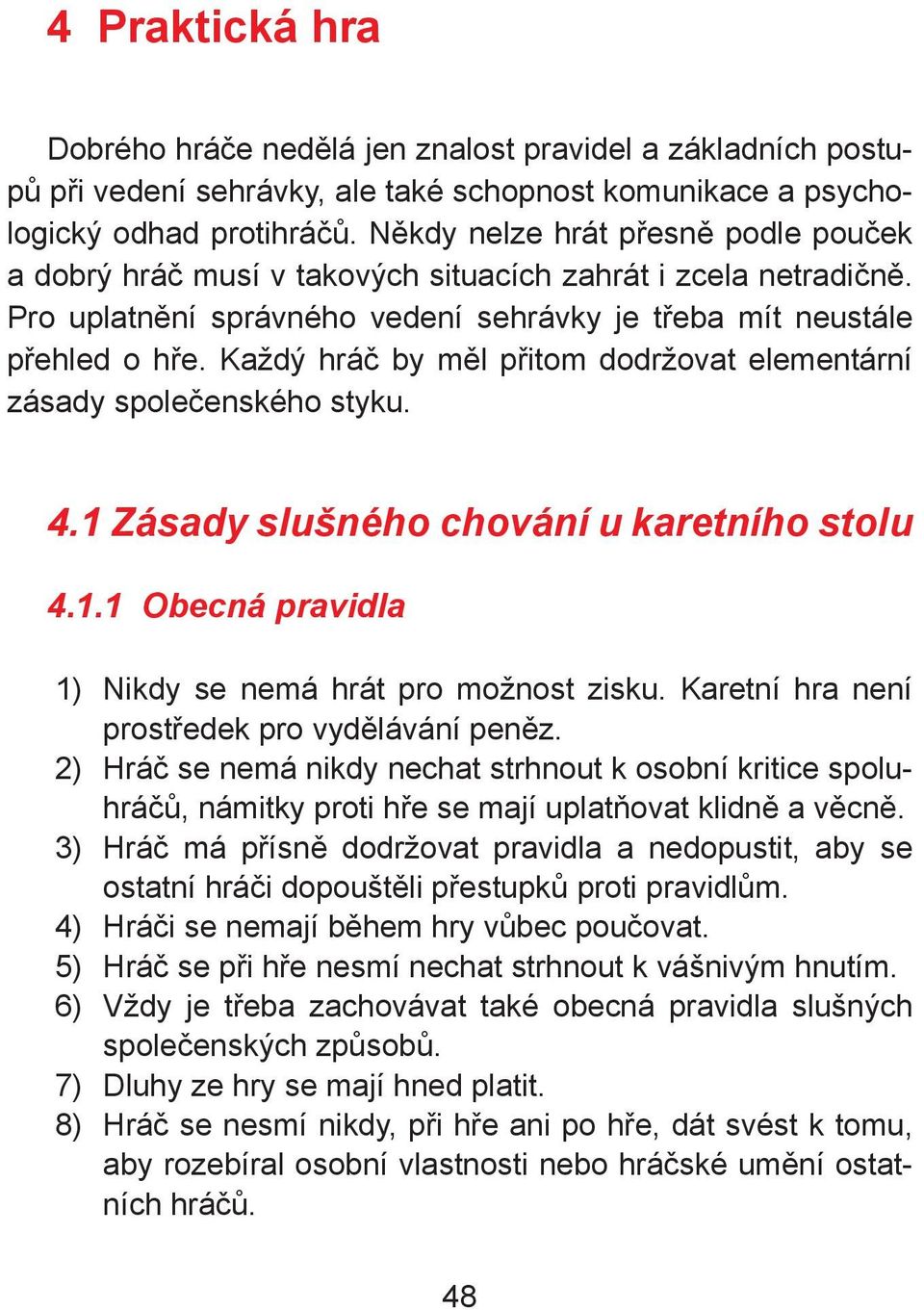 4 Praktická hra

Dobrého hráče nedělá jen znalost pravidel a základních postupů při vedení sehrávky, ale také schopnost komunikace a psychologický odhad protihráčů. Někdy nelze hrát přesně podle pouček a dobrý hráč musí v takových situacích zahrát i zcela netradičně. Pro uplatnění správného vedení sehrávky je třeba mít neustále přehled o hře. Každý hráč by měl přitom dodržovat elementární zásady společenského styku.

4.1 Zásady slušného chování u karetního stolu

4.1.1 Obecná pravidla

1) Nikdy se nemá hrát pro možnost zisku. Karetní hra není prostředek pro vydělávání peněz.
2) Hráč se nemá nikdy nechat strhnout k osobní kritice spoluhráčů, námitky proti hře se mají uplatňovat klidně a věcně.
3) Hráč má přísně dodržovat pravidla a nedopustit, aby se ostatní hráči dopouštěli přestupků proti pravidlům.
4) Hráči se nemají během hry vůbec poučovat.
5) Hráč se při hře nesmí nechat strhnout k vášnivým hnutím.
6) Vždy je třeba zachovávat také obecná pravidla slušných společenských způsobů.
7) Dluhy ze hry se mají hned platit.
8) Hráč se nesmí nikdy, při hře ani po hře, dát svést k tomu, aby rozebíral osobní vlastnosti nebo hráčské umění ostatních hráčů.

48